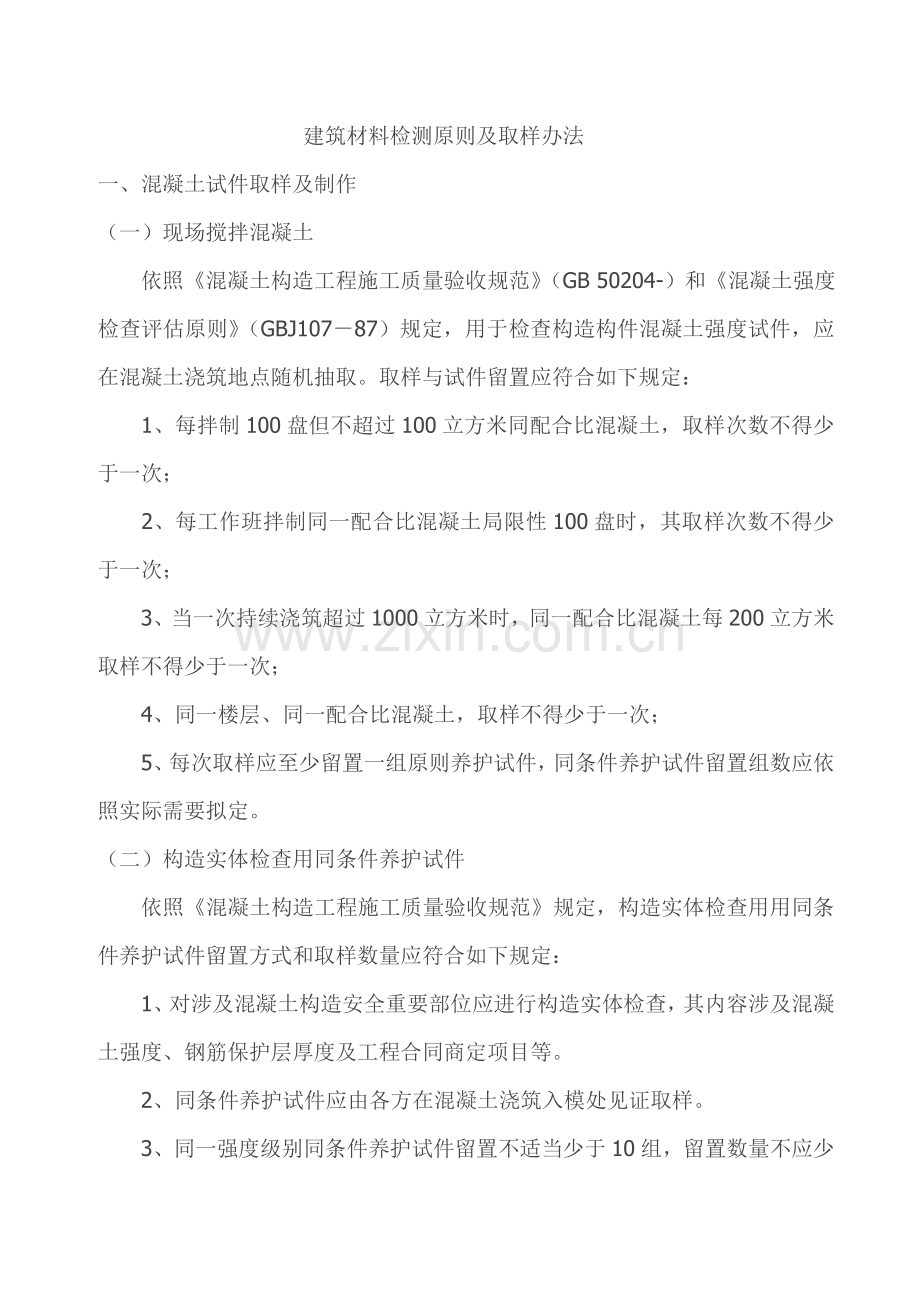 建筑材料检测原则及取样办法

一、混凝土试件取样及制作

（一）现场搅拌混凝土

依照《混凝土构造工程施工质量验收规范》（GB 50204-）和《混凝土强度检查评估原则》（GBJ107－87）规定，用于检查构造构件混凝土强度试件，应在混凝土浇筑地点随机抽取。取样与试件留置应符合如下规定：

1、每拌制100盘但不超过100立方米同配合比混凝土，取样次数不得少于一次；

2、每工作班拌制同一配合比混凝土局限性100盘时，其取样次数不得少于一次；

3、当一次持续浇筑超过1000立方米时，同一配合比混凝土每200立方米取样不得少于一次；

4、同一楼层、同一配合比混凝土，取样不得少于一次；

5、每次取样应至少留置一组原则养护试件，同条件养护试件留置组数应依照实际需要拟定。

（二）构造实体检查用同条件养护试件

依照《混凝土构造工程施工质量验收规范》规定，构造实体检查用用同条件养护试件留置方式和取样数量应符合如下规定：

1、对涉及混凝土构造安全重要部位应进行构造实体检查，其内容涉及混凝土强度、钢筋保护层厚度及工程合同商定项目等。

2、同条件养护试件应由各方在混凝土浇筑入模处见证取样。

3、同一强度级别同条件养护试件留置不适当少于10组，留置数量不应少

www.zixin.com.cn